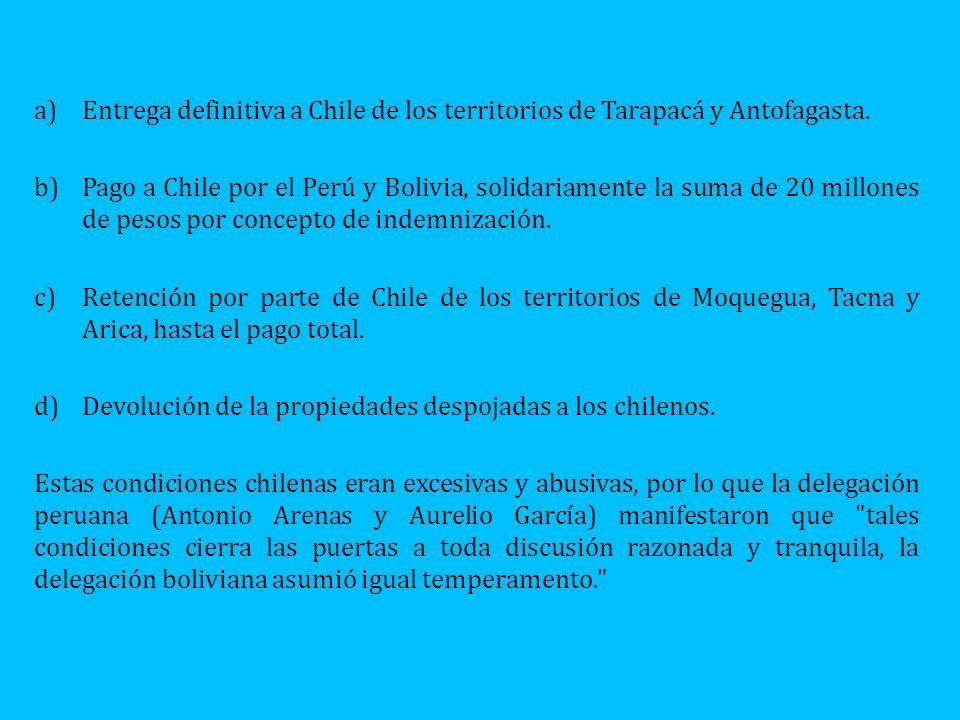 a) Entrega definitiva a Chile de los territorios de Tarapacá y Antofagasta.

b) Pago a Chile por el Perú y Bolivia, solidariamente la suma de 20 millones de pesos por concepto de indemnización.

c) Retención por parte de Chile de los territorios de Moquegua, Tacna y Arica, hasta el pago total.

d) Devolución de la propiedades despojadas a los chilenos.

Estas condiciones chilenas eran excesivas y abusivas, por lo que la delegación peruana (Antonio Arenas y Aurelio García) manifestaron que "tales condiciones cierra las puertas a toda discusión razonada y tranquila, la delegación boliviana asumió igual temperamento."